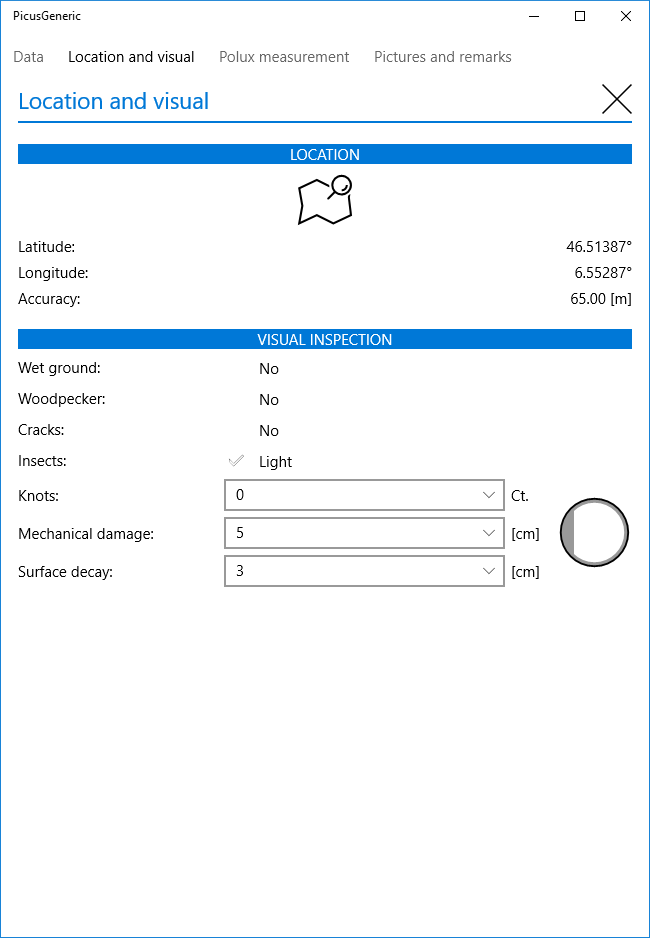 PicusGeneric

Data Location and visual Polux measurement Pictures and remarks

Location and visual

LOCATION

Latitude: 46.51387°
Longitude: 6.55287°
Accuracy: 65.00 [m]

VISUAL INSPECTION

Wet ground: No
Woodpecker: No
Cracks: No
Insects: Light
Knots: 0 Ct.
Mechanical damage: 5 [cm]
Surface decay: 3 [cm]